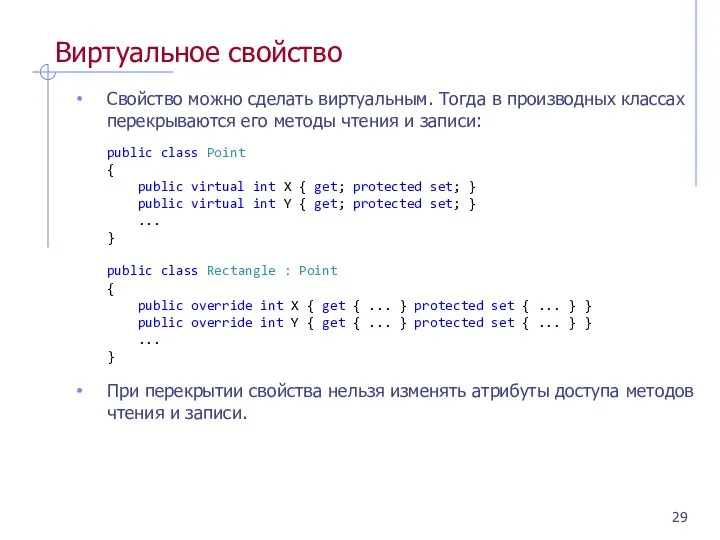 Виртуальное свойство

• Свойство можно сделать виртуальным. Тогда в производных классах перекрываются его методы чтения и записи:

public class Point
{
    public virtual int X { get; protected set; }
    public virtual int Y { get; protected set; }
    ...
}

public class Rectangle : Point
{
    public override int X { get { ... } protected set { ... } }
    public override int Y { get { ... } protected set { ... } }
    ...
}

• При перекрытии свойства нельзя изменять атрибуты доступа методов чтения и записи.

29